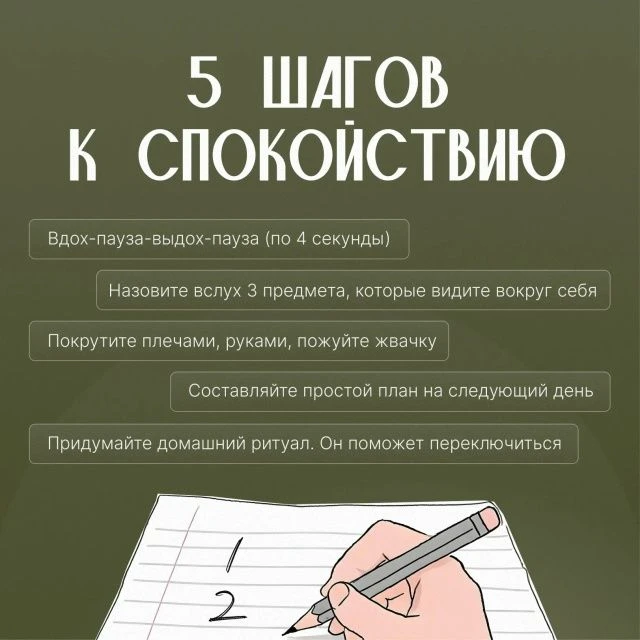 5 ШАГОВ
К СПОКОЙСТВИЮ

Вдох-пауза-выдох-пауза (по 4 секунды)

Назовите вслух 3 предмета, которые видите вокруг себя

Покрутите плечами, руками, пожуйте жвачку

Составляйте простой план на следующий день

Придумайте домашний ритуал. Он поможет переключиться

1
2